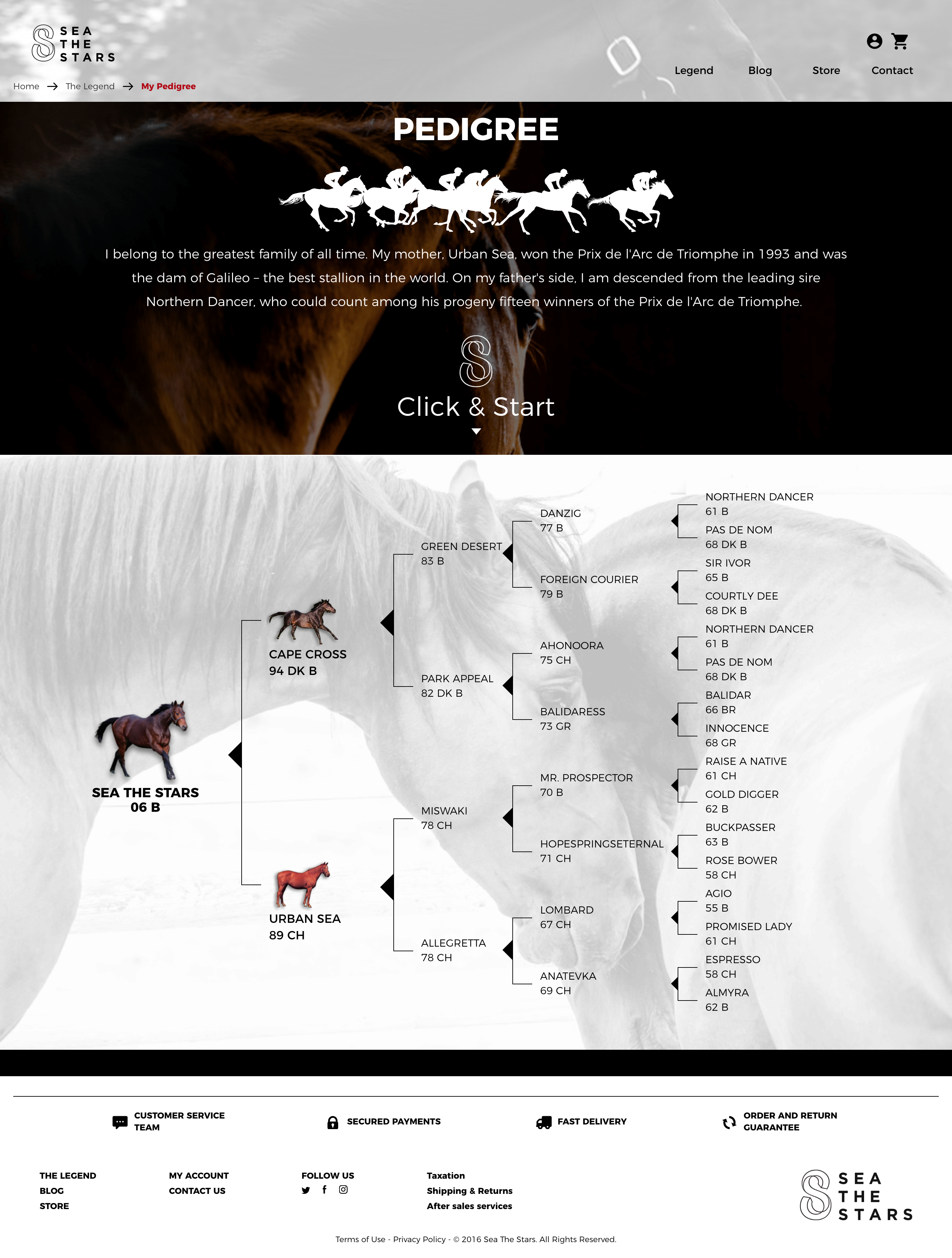 SEA THE STARS

Legend Blog Store Contact

Home → The Legend → My Pedigree

PEDIGREE

I belong to the greatest family of all time. My mother, Urban Sea, won the Prix de l'Arc de Triomphe in 1993 and was the dam of Galileo – the best stallion in the world. On my father's side, I am descended from the leading sire Northern Dancer, who could count among his progeny fifteen winners of the Prix de l'Arc de Triomphe.

Click & Start

SEA THE STARS
06 B

CAPE CROSS
94 DK B

URBAN SEA
89 CH

GREEN DESERT
83 B

PARK APPEAL
82 DK B

MISWAKI
78 CH

ALLEGRETTA
78 CH

DANZIG
77 B

FOREIGN COURIER
79 B

AHONOORA
75 CH

BALIDARESS
73 GR

MR. PROSPECTOR
70 B

HOPESPRINGSETERNAL
71 CH

LOMBARD
67 CH

ANATEVKA
69 CH

NORTHERN DANCER
61 B

PAS DE NOM
68 DK B

SIR IVOR
65 B

COURTLY DEE
68 DK B

NORTHERN DANCER
61 B

PAS DE NOM
68 DK B

BALIDAR
66 BR

INNOCENCE
68 GR

RAISE A NATIVE
61 CH

GOLD DIGGER
62 B

BUCKPASSER
63 B

ROSE BOWER
58 CH

AGIO
55 B

PROMISED LADY
61 CH

ESPRESSO
58 CH

ALMYRA
62 B

CUSTOMER SERVICE TEAM
SECURED PAYMENTS
FAST DELIVERY
ORDER AND RETURN GUARANTEE

THE LEGEND
BLOG
STORE

MY ACCOUNT
CONTACT US

FOLLOW US

Taxation
Shipping & Returns
After sales services

SEA THE STARS

Terms of Use - Privacy Policy - © 2016 Sea The Stars. All Rights Reserved.